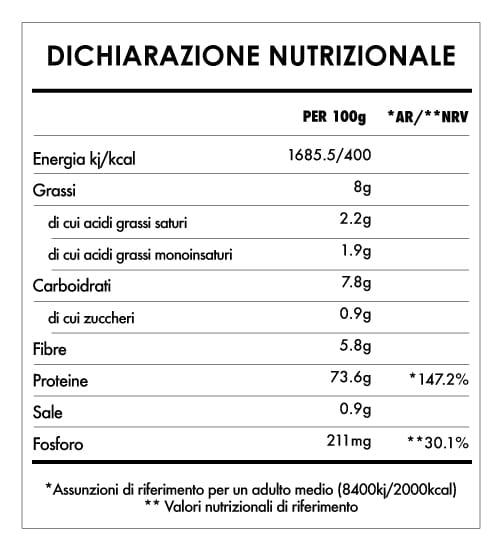 DICHIARAZIONE NUTRIZIONALE

| | PER 100g | *AR/**NRV |
|---|---|---|
| Energia kj/kcal | 1685.5/400 | |
| Grassi | 8g | |
| di cui acidi grassi saturi | 2.2g | |
| di cui acidi grassi monoinsaturi | 1.9g | |
| Carboidrati | 7.8g | |
| di cui zuccheri | 0.9g | |
| Fibre | 5.8g | |
| Proteine | 73.6g | *147.2% |
| Sale | 0.9g | |
| Fosforo | 211mg | **30.1% |

*Assunzioni di riferimento per un adulto medio (8400kj/2000kcal)
** Valori nutrizionali di riferimento